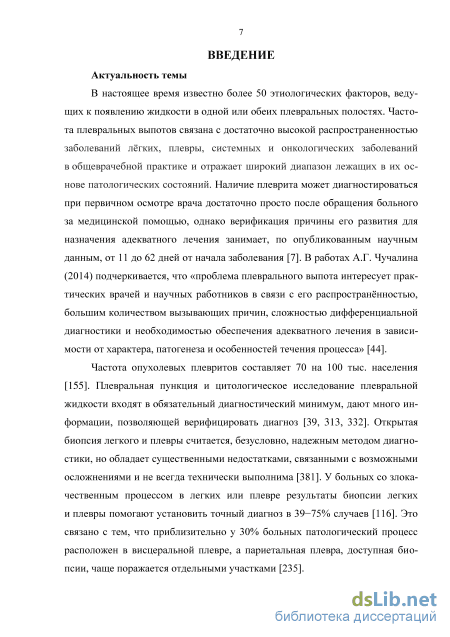 7

ВВЕДЕНИЕ

Актуальность темы

В настоящее время известно более 50 этиологических факторов, ведущих к появлению жидкости в одной или обеих плевральных полостях. Частота плевральных выпотов связана с достаточно высокой распространенностью заболеваний лёгких, плевры, системных и онкологических заболеваний в общеврачебной практике и отражает широкий диапазон лежащих в их основе патологических состояний. Наличие плеврита может диагностироваться при первичном осмотре врача достаточно просто после обращения больного за медицинской помощью, однако верификация причины его развития для назначения адекватного лечения занимает, по опубликованным научным данным, от 11 до 62 дней от начала заболевания [7]. В работах А.Г. Чучалина (2014) подчеркивается, что «проблема плеврального выпота интересует практических врачей и научных работников в связи с его распространённостью, большим количеством вызывающих причин, сложностью дифференциальной диагностики и необходимостью обеспечения адекватного лечения в зависимости от характера, патогенеза и особенностей течения процесса» [44].

Частота опухолевых плевритов составляет 70 на 100 тыс. населения [155]. Плевральная пункция и цитологическое исследование плевральной жидкости входят в обязательный диагностический минимум, дают много информации, позволяющей верифицировать диагноз [39, 313, 332]. Открытая биопсия легкого и плевры считается, безусловно, надежным методом диагностики, но обладает существенными недостатками, связанными с возможными осложнениями и не всегда технически выполнима [381]. У больных со злокачественным процессом в легких или плевре результаты биопсии легких и плевры помогают установить точный диагноз в 39−75% случаев [116]. Это связано с тем, что приблизительно у 30% больных патологический процесс расположен в висцеральной плевре, а париетальная плевра, доступная биопсии, чаще поражается отдельными участками [235].

dsLib.net
библиотека диссертаций